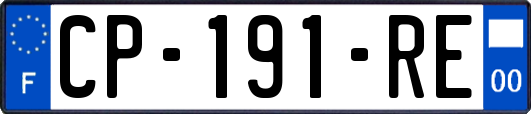 F
CP-191-RE
00